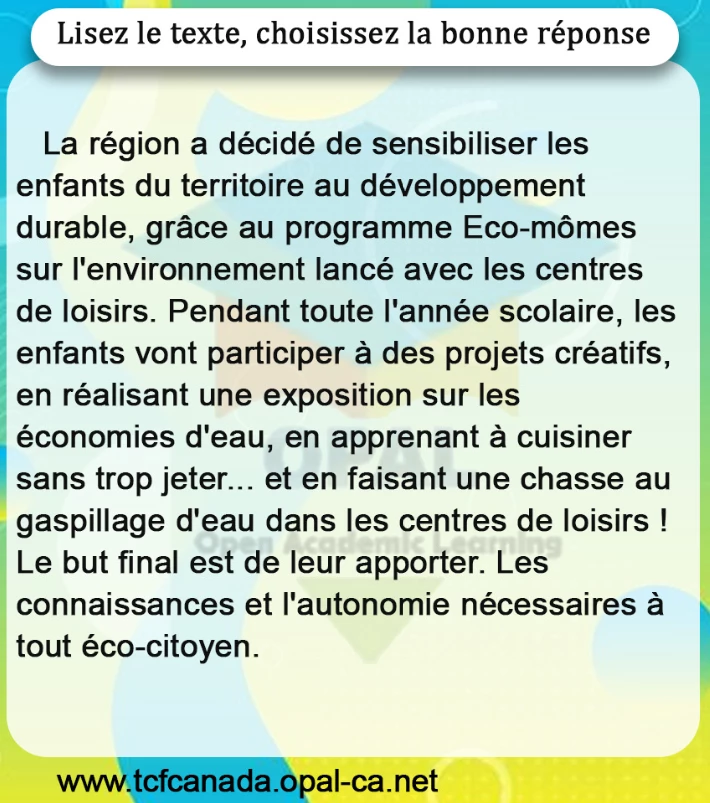 Lisez le texte, choisissez la bonne réponse

La région a décidé de sensibiliser les enfants du territoire au développement durable, grâce au programme Eco-mômes sur l'environnement lancé avec les centres de loisirs. Pendant toute l'année scolaire, les enfants vont participer à des projets créatifs, en réalisant une exposition sur les économies d'eau, en apprenant à cuisiner sans trop jeter... et en faisant une chasse au gaspillage d'eau dans les centres de loisirs ! Le but final est de leur apporter. Les connaissances et l'autonomie nécessaires à tout éco-citoyen.

www.tcfcanada.opal-ca.net

OPAL
Open Academic Learning